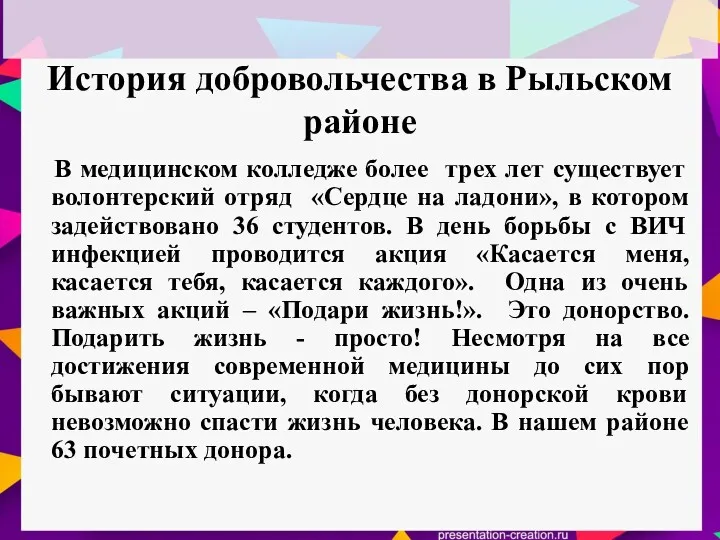 История добровольчества в Рыльском районе

В медицинском колледже более трех лет существует волонтерский отряд «Сердце на ладони», в котором задействовано 36 студентов. В день борьбы с ВИЧ инфекцией проводится акция «Касается меня, касается тебя, касается каждого». Одна из очень важных акций – «Подари жизнь!». Это донорство. Подарить жизнь - просто! Несмотря на все достижения современной медицины до сих пор бывают ситуации, когда без донорской крови невозможно спасти жизнь человека. В нашем районе 63 почетных донора.

presentation-creation.ru